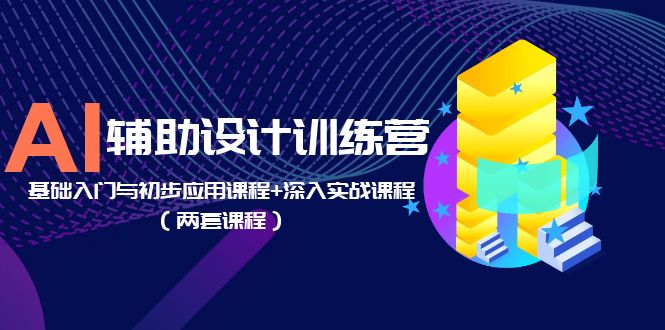 AI 辅助设计训练营

基础入门与初步应用课程+深入实战课程

（两套课程）